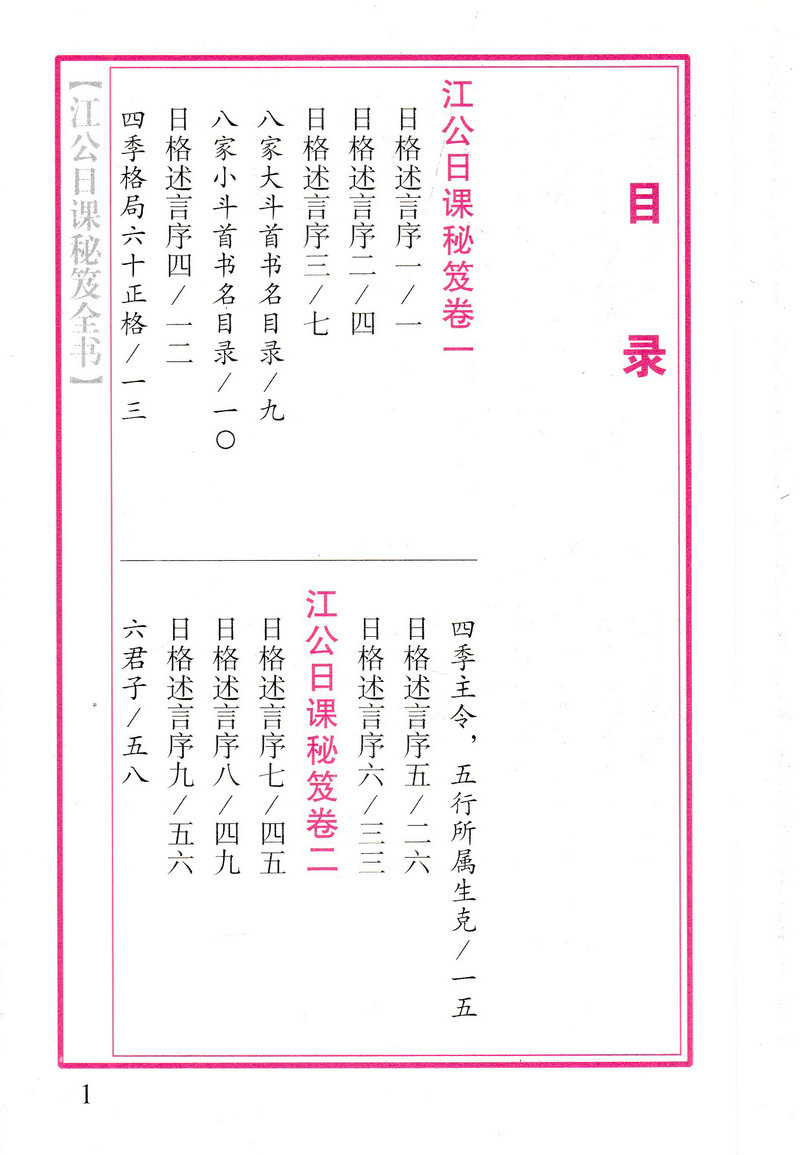 目录

江公日课秘笈卷一

日格述言序一／一

日格述言序二／四

日格述言序三／七

八家大斗首书名目录／九

八家小斗首书名目录／一〇

日格述言序四／一二

四季格局六十正格／一三

四季主令，五行所属生克／一五

日格述言序五／二六

日格述言序六／三三

江公日课秘笈卷二

日格述言序七／四五

日格述言序八／四九

日格述言序九／五六

六君子／五八

【江公日课秘笈全书】

1